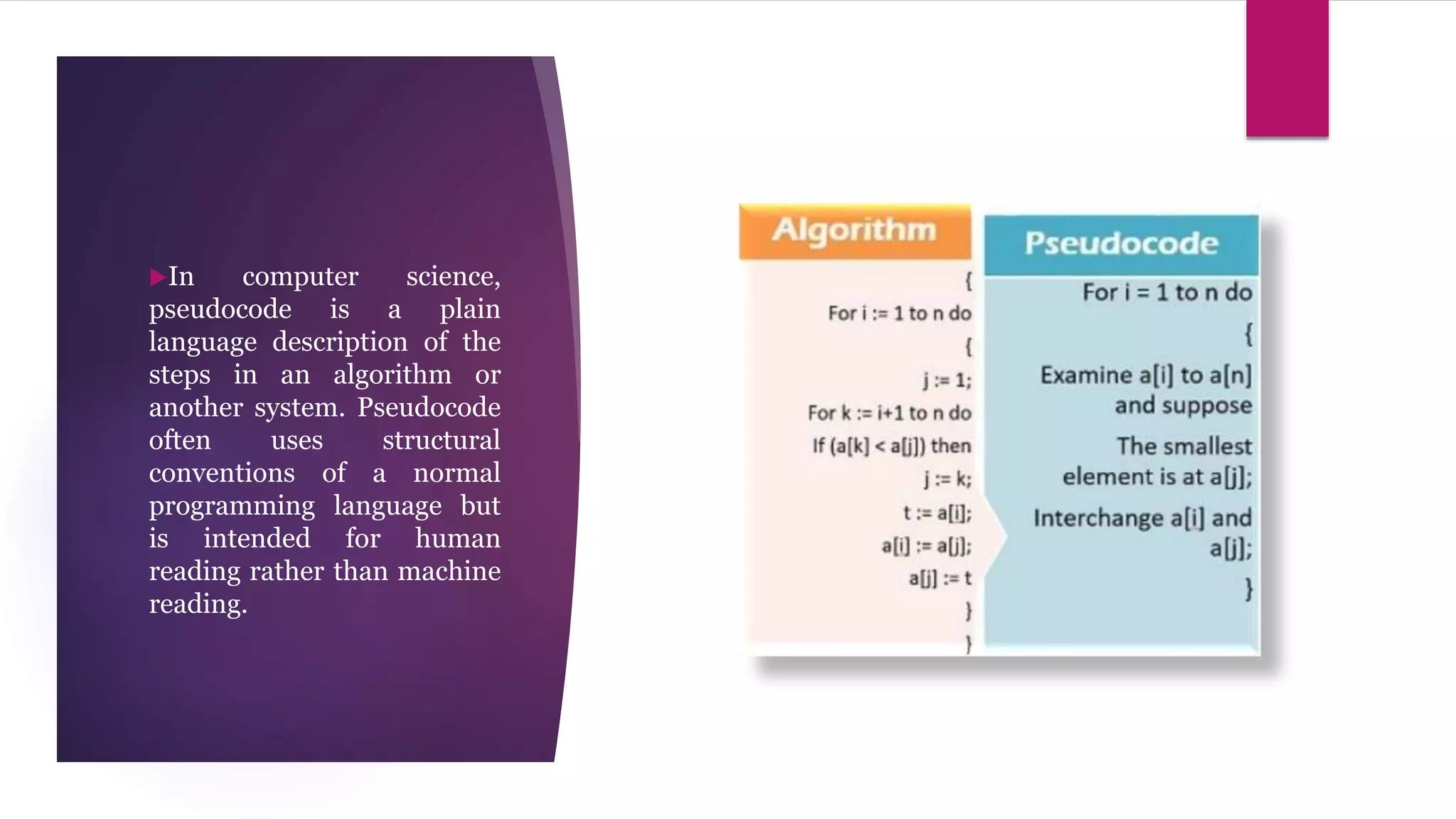 In computer science, pseudocode is a plain language description of the steps in an algorithm or another system. Pseudocode often uses structural conventions of a normal programming language but is intended for human reading rather than machine reading.

Algorithm

{
For i := 1 to n do
{
j := 1;
For k := i+1 to n do
If (a[k] < a[j]) then
j := k;
t := a[i];
a[i] := a[j];
a[j] := t
}
}

Pseudocode

For i = 1 to n do
{
Examine a[i] to a[n] and suppose
The smallest element is at a[j];
Interchange a[i] and a[j];
}